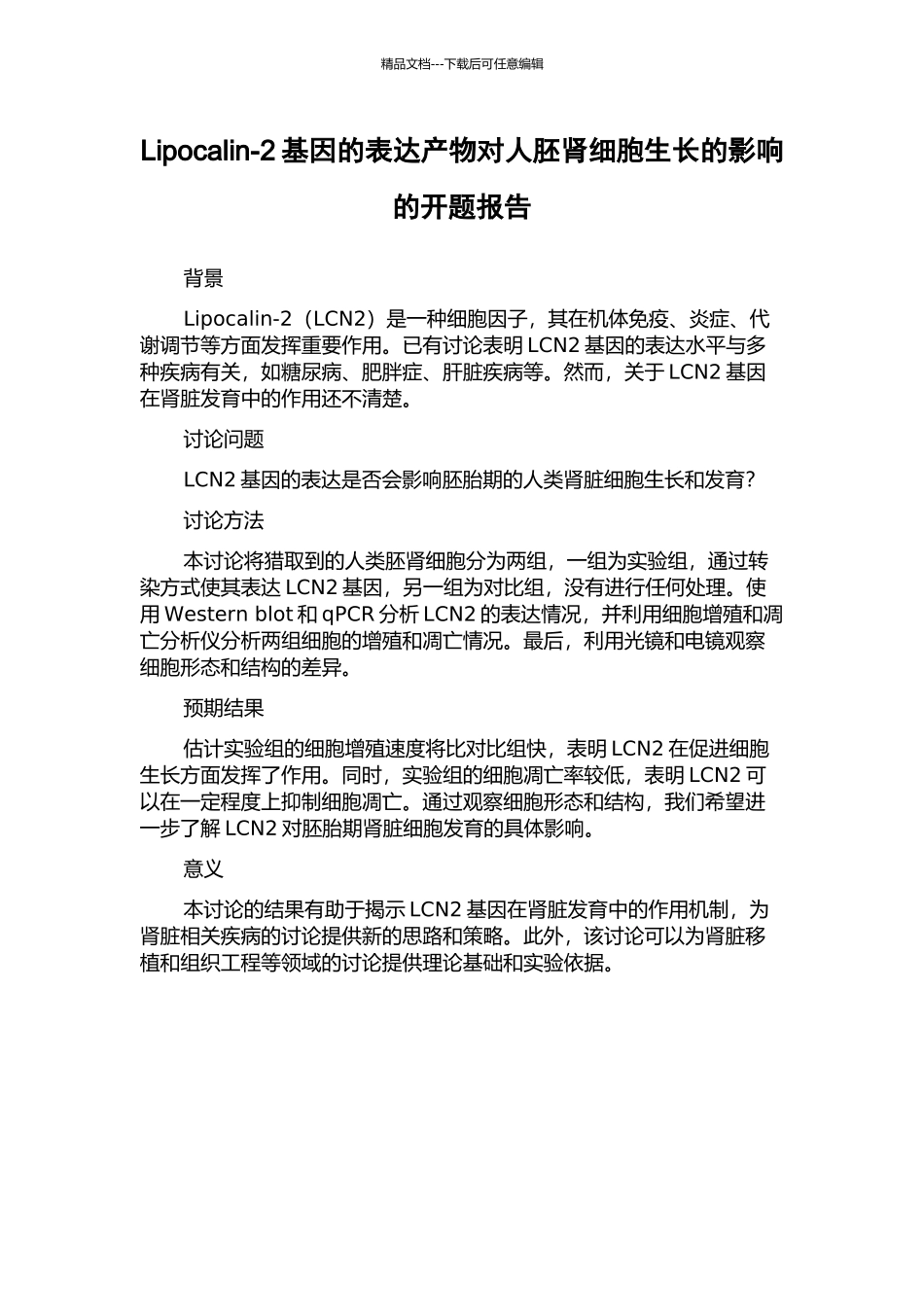 精品文档---下载后可任意编辑

Lipocalin-2 基因的表达产物对人胚肾细胞生长的影响的开题报告

背景

Lipocalin-2（LCN2）是一种细胞因子，其在机体免疫、炎症、代谢调节等方面发挥重要作用。已有讨论表明 LCN2 基因的表达水平与多种疾病有关，如糖尿病、肥胖症、肝脏疾病等。然而，关于 LCN2 基因在肾脏发育中的作用还不清楚。

讨论问题

LCN2 基因的表达是否会影响胚胎期的人类肾脏细胞生长和发育?

讨论方法

本讨论将猎取到的人类胚肾细胞分为两组，一组为实验组，通过转染方式使其表达 LCN2 基因，另一组为对比组，没有进行任何处理。使用 Western blot 和 qPCR 分析 LCN2 的表达情况，并利用细胞增殖和凋亡分析仪分析两组细胞的增殖和凋亡情况。最后，利用光镜和电镜观察细胞形态和结构的差异。

预期结果

估计实验组的细胞增殖速度将比对比组快，表明 LCN2 在促进细胞生长方面发挥了作用。同时，实验组的细胞凋亡率较低，表明 LCN2 可以在一定程度上抑制细胞凋亡。通过观察细胞形态和结构，我们希望进一步了解 LCN2 对胚胎期肾脏细胞发育的具体影响。

意义

本讨论的结果有助于揭示 LCN2 基因在肾脏发育中的作用机制，为肾脏相关疾病的讨论提供新的思路和策略。此外，该讨论可以为肾脏移植和组织工程等领域的讨论提供理论基础和实验依据。